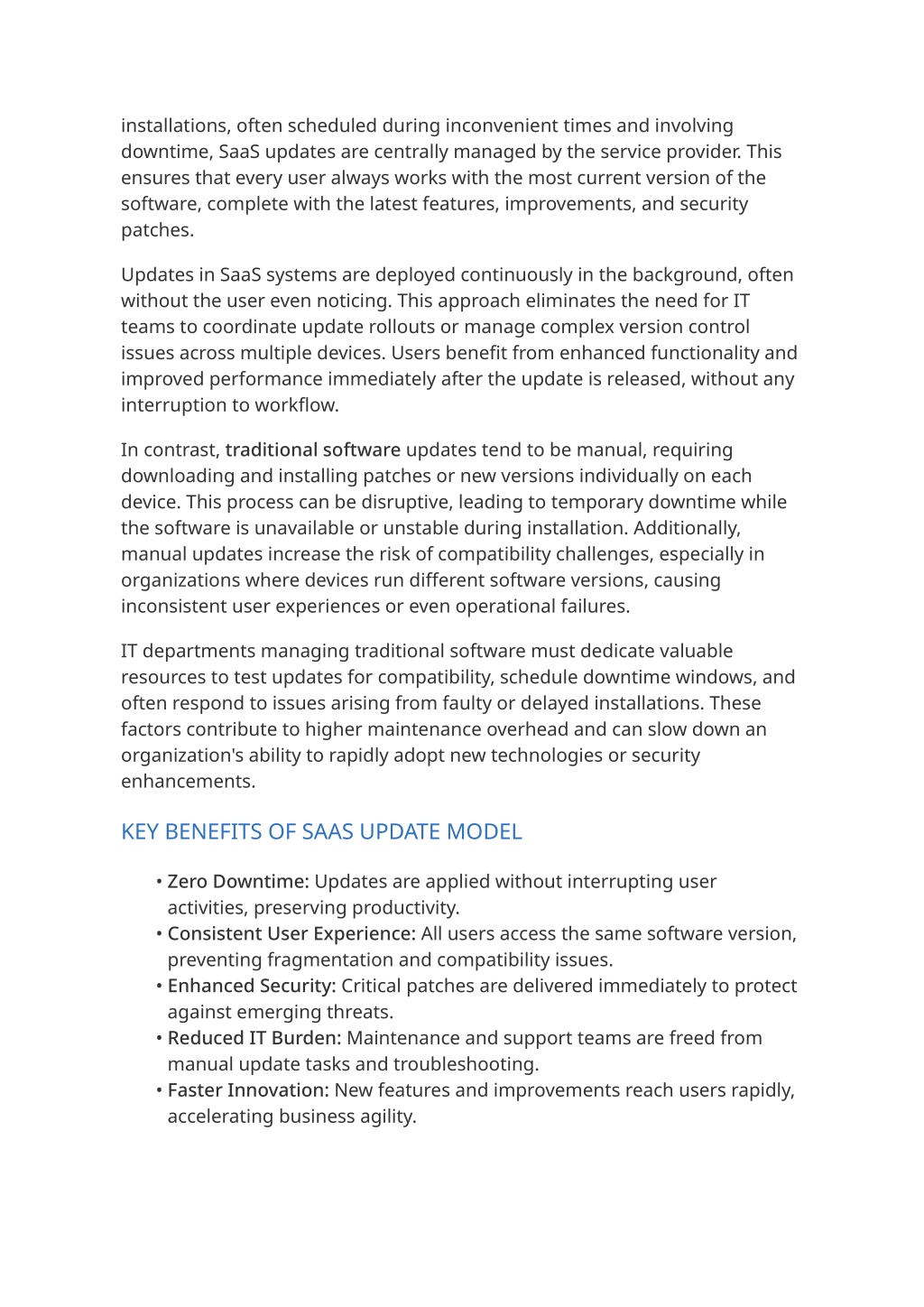 installations, often scheduled during inconvenient times and involving downtime, SaaS updates are centrally managed by the service provider. This ensures that every user always works with the most current version of the software, complete with the latest features, improvements, and security patches.

Updates in SaaS systems are deployed continuously in the background, often without the user even noticing. This approach eliminates the need for IT teams to coordinate update rollouts or manage complex version control issues across multiple devices. Users benefit from enhanced functionality and improved performance immediately after the update is released, without any interruption to workflow.

In contrast, traditional software updates tend to be manual, requiring downloading and installing patches or new versions individually on each device. This process can be disruptive, leading to temporary downtime while the software is unavailable or unstable during installation. Additionally, manual updates increase the risk of compatibility challenges, especially in organizations where devices run different software versions, causing inconsistent user experiences or even operational failures.

IT departments managing traditional software must dedicate valuable resources to test updates for compatibility, schedule downtime windows, and often respond to issues arising from faulty or delayed installations. These factors contribute to higher maintenance overhead and can slow down an organization's ability to rapidly adopt new technologies or security enhancements.

KEY BENEFITS OF SAAS UPDATE MODEL

• Zero Downtime: Updates are applied without interrupting user activities, preserving productivity.
• Consistent User Experience: All users access the same software version, preventing fragmentation and compatibility issues.
• Enhanced Security: Critical patches are delivered immediately to protect against emerging threats.
• Reduced IT Burden: Maintenance and support teams are freed from manual update tasks and troubleshooting.
• Faster Innovation: New features and improvements reach users rapidly, accelerating business agility.